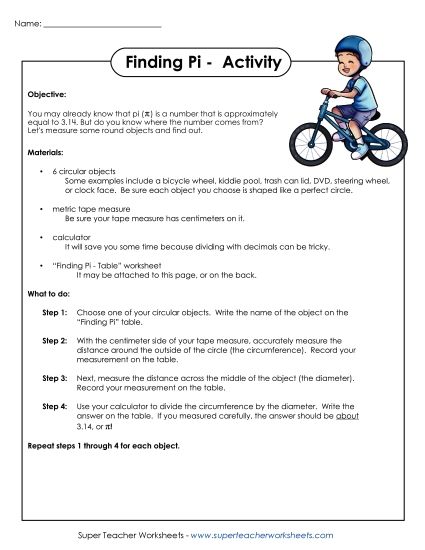 Name: ___________________________

Finding Pi - Activity

Objective:

You may already know that pi ($\pi$) is a number that is approximately equal to 3.14. But do you know where the number comes from? Let's measure some round objects and find out.

Materials:

• 6 circular objects
Some examples include a bicycle wheel, kiddie pool, trash can lid, DVD, steering wheel, or clock face. Be sure each object you choose is shaped like a perfect circle.

• metric tape measure
Be sure your tape measure has centimeters on it.

• calculator
It will save you some time because dividing with decimals can be tricky.

• "Finding Pi - Table" worksheet
It may be attached to this page, or on the back.

What to do:

Step 1: Choose one of your circular objects. Write the name of the object on the "Finding Pi" table.

Step 2: With the centimeter side of your tape measure, accurately measure the distance around the outside of the circle (the circumference). Record your measurement on the table.

Step 3: Next, measure the distance across the middle of the object (the diameter). Record your measurement on the table.

Step 4: Use your calculator to divide the circumference by the diameter. Write the answer on the table. If you measured carefully, the answer should be about 3.14, or $\pi$!

Repeat steps 1 through 4 for each object.

Super Teacher Worksheets - www.superteacherworksheets.com